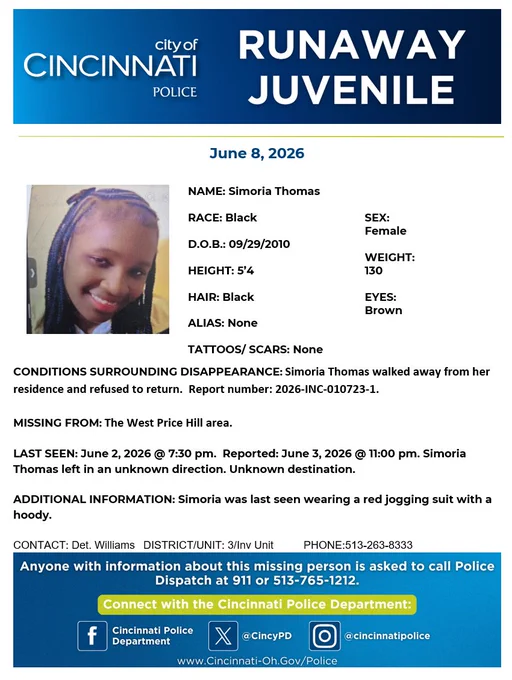 city of CINCINNATI POLICE

RUNAWAY JUVENILE

June 8, 2026

NAME: Simoria Thomas

RACE: Black

D.O.B.: 09/29/2010

HEIGHT: 5'4

HAIR: Black

ALIAS: None

TATTOOS/ SCARS: None

SEX: Female

WEIGHT: 130

EYES: Brown

CONDITIONS SURROUNDING DISAPPEARANCE: Simoria Thomas walked away from her residence and refused to return. Report number: 2026-INC-010723-1.

MISSING FROM: The West Price Hill area.

LAST SEEN: June 2, 2026 @ 7:30 pm. Reported: June 3, 2026 @ 11:00 pm. Simoria Thomas left in an unknown direction. Unknown destination.

ADDITIONAL INFORMATION: Simoria was last seen wearing a red jogging suit with a hoody.

CONTACT: Det. Williams DISTRICT/UNIT: 3/Inv Unit PHONE:513-263-8333

Anyone with information about this missing person is asked to call Police Dispatch at 911 or 513-765-1212.

Connect with the Cincinnati Police Department:

Cincinnati Police Department

@CincyPD

@cincinnatipolice

www.Cincinnati-Oh.Gov/Police